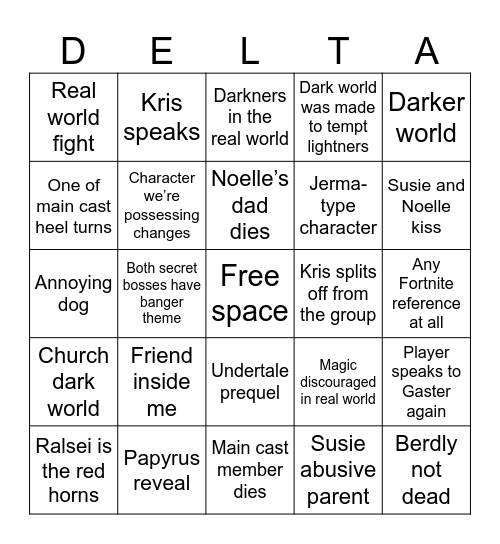 | D | E | L | T | A |
|---|---|---|---|---|
| Real world fight | Kris speaks | Darkners in the real world | Dark world was made to tempt lightners | Darker world |
| One of main cast heel turns | Character we're possessing changes | Noelle's dad dies | Jerma-type character | Susie and Noelle kiss |
| Annoying dog | Both secret bosses have banger theme | Free space | Kris splits off from the group | Any Fortnite reference at all |
| Church dark world | Friend inside me | Undertale prequel | Magic discouraged in real world | Player speaks to Gaster again |
| Ralsei is the red horns | Papyrus reveal | Main cast member dies | Susie abusive parent | Berdly not dead |